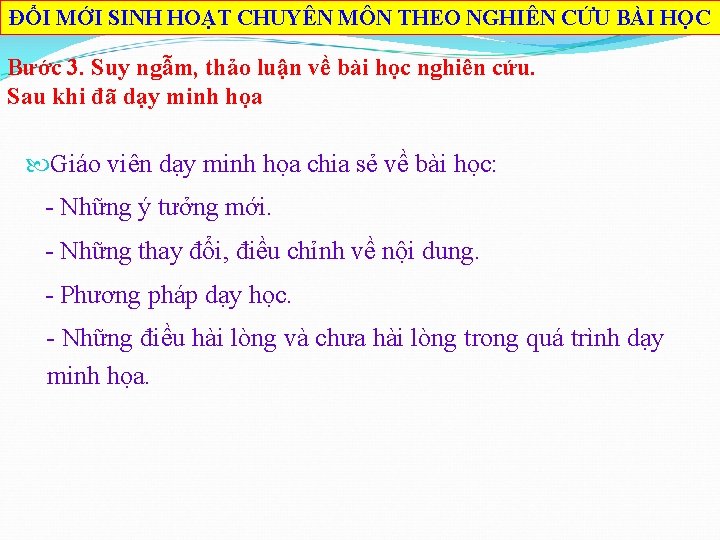 ĐỔI MỚI SINH HOẠT CHUYÊN MÔN THEO NGHIÊN CỨU BÀI HỌC

Bước 3. Suy ngẫm, thảo luận về bài học nghiên cứu.
Sau khi đã dạy minh họa

Giáo viên dạy minh họa chia sẻ về bài học:

- Những ý tưởng mới.

- Những thay đổi, điều chỉnh về nội dung.

- Phương pháp dạy học.

- Những điều hài lòng và chưa hài lòng trong quá trình dạy minh họa.